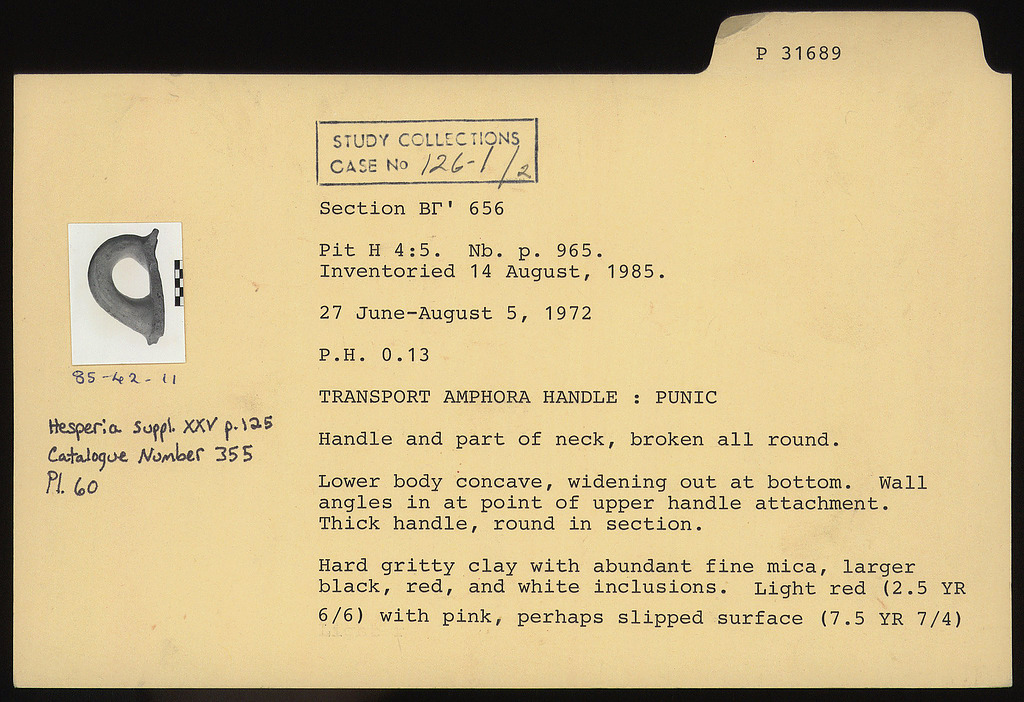 P 31689

STUDY COLLECTIONS
CASE No 126-1/2

Section ΒΓ' 656

Pit H 4:5. Nb. p. 965.
Inventoried 14 August, 1985.

27 June-August 5, 1972

P.H. 0.13

TRANSPORT AMPHORA HANDLE : PUNIC

Handle and part of neck, broken all round.

Lower body concave, widening out at bottom. Wall angles in at point of upper handle attachment. Thick handle, round in section.

Hard gritty clay with abundant fine mica, larger black, red, and white inclusions. Light red (2.5 YR 6/6) with pink, perhaps slipped surface (7.5 YR 7/4)

85-42-11

Hesperia Suppl. XXV p.125
Catalogue Number 355
Pl. 60